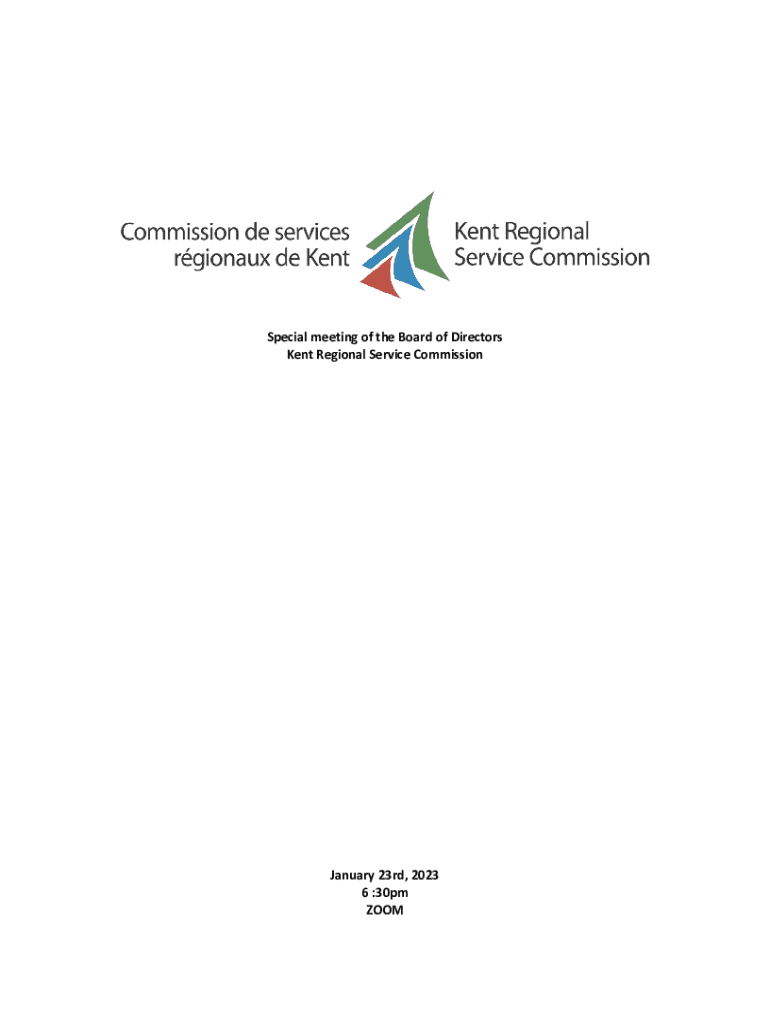 Commission de services régionaux de Kent

Kent Regional Service Commission

Special meeting of the Board of Directors
Kent Regional Service Commission

January 23rd, 2023
6 :30pm
ZOOM